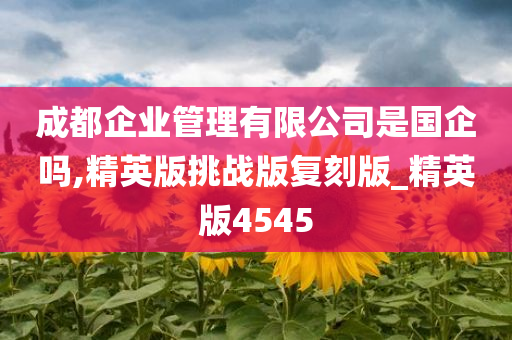 成都企业管理有限公司是国企吗,精英版挑战版复刻版_精英版4545